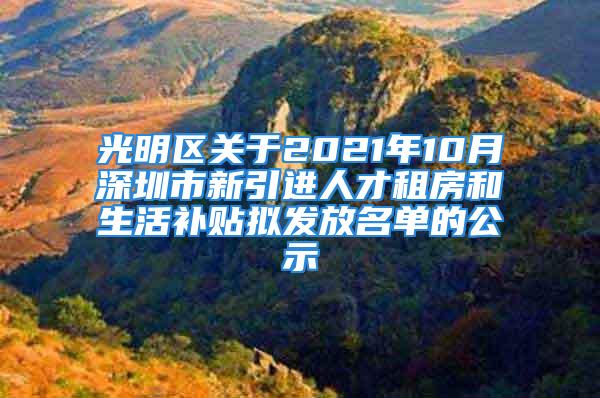 光明区关于2021年10月深圳市新引进人才租房和生活补贴拟发放名单的公示